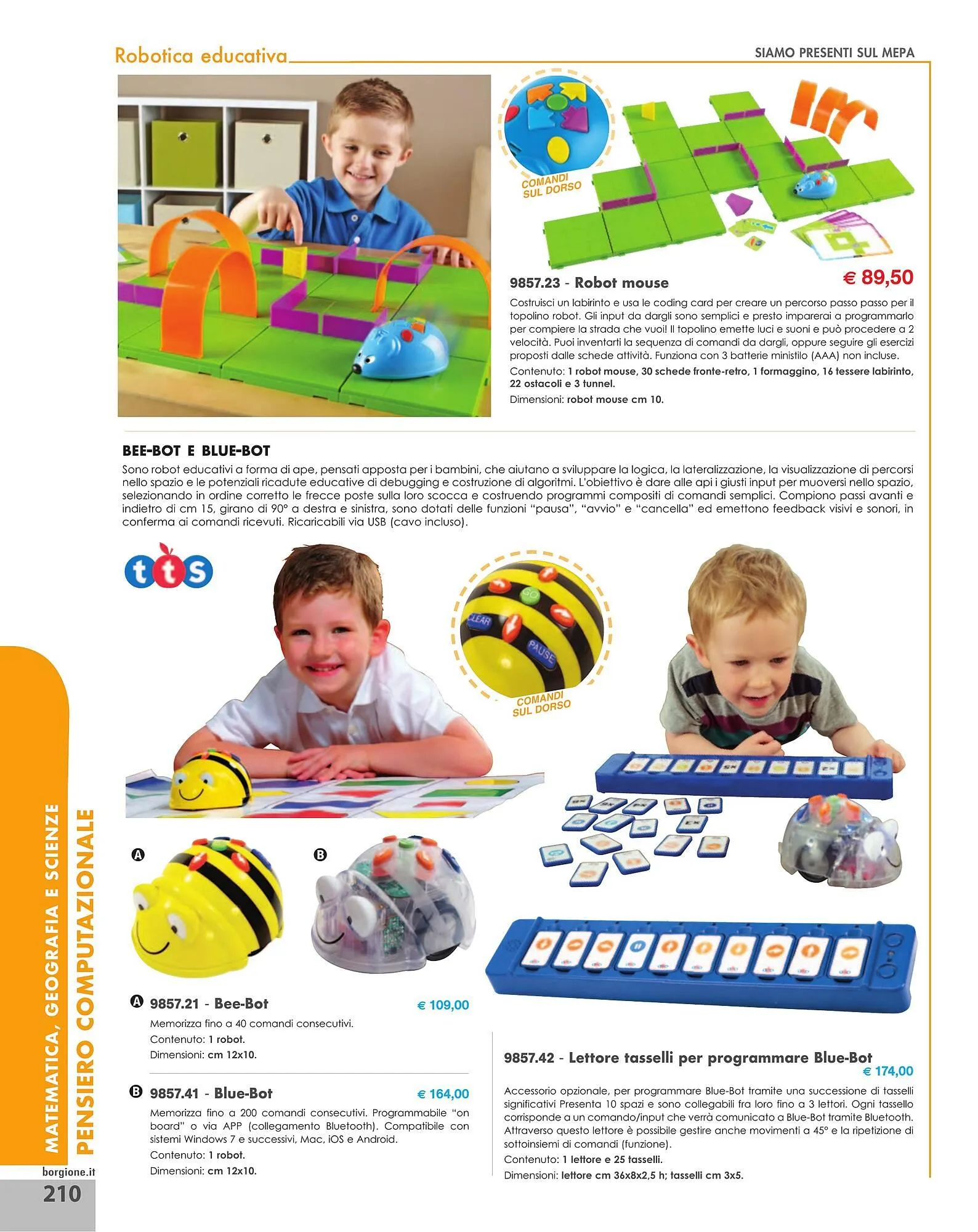 Robotica educativa

SIAMO PRESENTI SUL MEPA

COMANDI SUL DORSO

9857.23 - Robot mouse

€ 89,50

Costruisci un labirinto e usa le coding card per creare un percorso passo passo per il topolino robot. Gli input da dargli sono semplici e presto imparerai a programmarlo per compiere la strada che vuoi! Il topolino emette luci e suoni e può procedere a 2 velocità. Puoi inventarti la sequenza di comandi da dargli, oppure seguire gli esercizi proposti dalle schede attività. Funziona con 3 batterie ministilo (AAA) non incluse.

Contenuto: 1 robot mouse, 30 schede fronte-retro, 1 formaggino, 16 tessere labirinto, 22 ostacoli e 3 tunnel.

Dimensioni: robot mouse cm 10.

BEE-BOT E BLUE-BOT

Sono robot educativi a forma di ape, pensati apposta per i bambini, che aiutano a sviluppare la logica, la lateralizzazione, la visualizzazione di percorsi nello spazio e le potenziali ricadute educative di debugging e costruzione di algoritmi. L'obiettivo è dare alle api i giusti input per muoversi nello spazio, selezionando in ordine corretto le frecce poste sulla loro scocca e costruendo programmi compositi di comandi semplici. Compiono passi avanti e indietro di cm 15, girano di 90° a destra e sinistra, sono dotati delle funzioni "pausa", "avvio" e "cancella" ed emettono feedback visivi e sonori, in conferma ai comandi ricevuti. Ricaricabili via USB (cavo incluso).

tts

GO

CLEAR

PAUSE

COMANDI SUL DORSO

A

B

A 9857.21 - Bee-Bot

€ 109,00

Memorizza fino a 40 comandi consecutivi.

Contenuto: 1 robot.

Dimensioni: cm 12x10.

B 9857.41 - Blue-Bot

€ 164,00

Memorizza fino a 200 comandi consecutivi. Programmabile "on board" o via APP (collegamento Bluetooth). Compatibile con sistemi Windows 7 e successivi, Mac, iOS e Android.

Contenuto: 1 robot.

Dimensioni: cm 12x10.

9857.42 - Lettore tasselli per programmare Blue-Bot

€ 174,00

Accessorio opzionale, per programmare Blue-Bot tramite una successione di tasselli significativi Presenta 10 spazi e sono collegabili fra loro fino a 3 lettori. Ogni tassello corrisponde a un comando/input che verrà comunicato a Blue-Bot tramite Bluetooth. Attraverso questo lettore è possibile gestire anche movimenti a 45° e la ripetizione di sottoinsiemi di comandi (funzione).

Contenuto: 1 lettore e 25 tasselli.

Dimensioni: lettore cm 36x8x2,5 h; tasselli cm 3x5.

MATEMATICA, GEOGRAFIA E SCIENZE

PENSIERO COMPUTAZIONALE

borgione.it

210